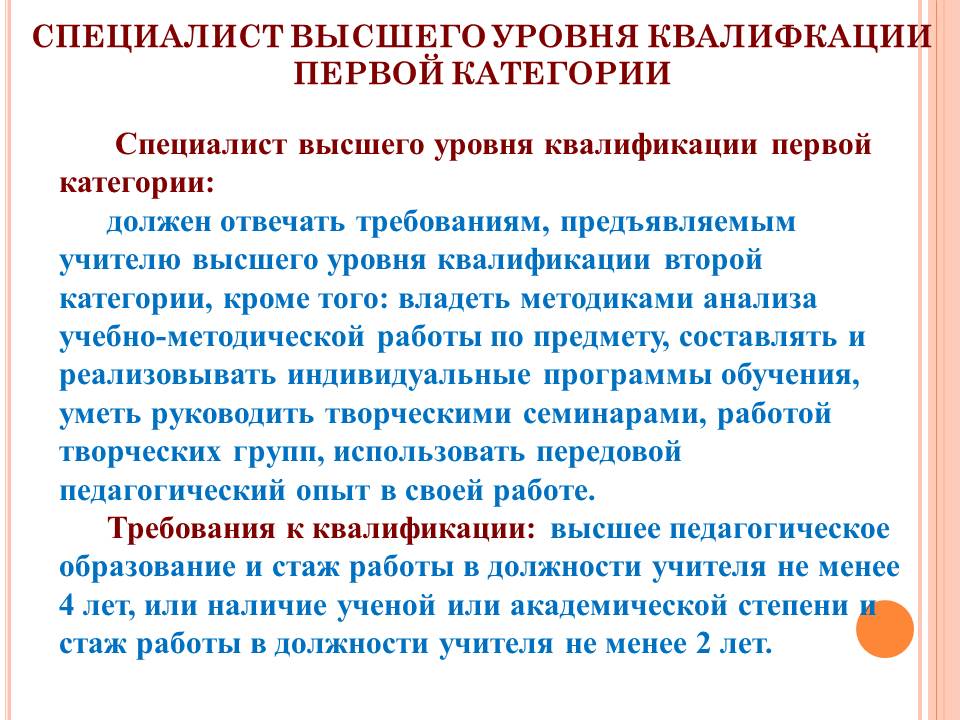 СПЕЦИАЛИСТ ВЫСШЕГО УРОВНЯ КВАЛИФКАЦИИ ПЕРВОЙ КАТЕГОРИИ

Специалист высшего уровня квалификации первой категории:

должен отвечать требованиям, предъявляемым учителю высшего уровня квалификации второй категории, кроме того: владеть методиками анализа учебно-методической работы по предмету, составлять и реализовывать индивидуальные программы обучения, уметь руководить творческими семинарами, работой творческих групп, использовать передовой педагогический опыт в своей работе.

Требования к квалификации: высшее педагогическое образование и стаж работы в должности учителя не менее 4 лет, или наличие ученой или академической степени и стаж работы в должности учителя не менее 2 лет.